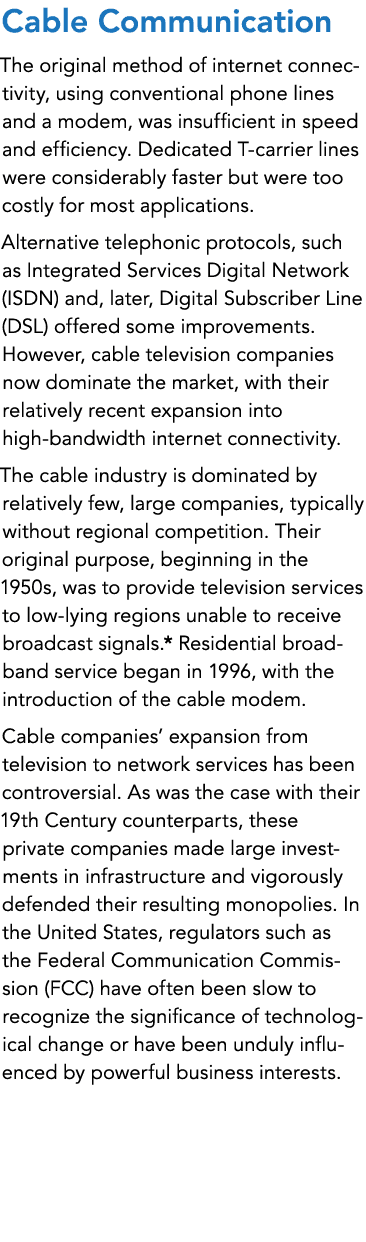 Cable Communication

The original method of internet connectivity, using conventional phone lines and a modem, was insufficient in speed and efficiency. Dedicated T-carrier lines were considerably faster but were too costly for most applications.

Alternative telephonic protocols, such as Integrated Services Digital Network (ISDN) and, later, Digital Subscriber Line (DSL) offered some improvements. However, cable television companies now dominate the market, with their relatively recent expansion into high-bandwidth internet connectivity.

The cable industry is dominated by relatively few, large companies, typically without regional competition. Their original purpose, beginning in the 1950s, was to provide television services to low-lying regions unable to receive broadcast signals.* Residential broadband service began in 1996, with the introduction of the cable modem.

Cable companies' expansion from television to network services has been controversial. As was the case with their 19th Century counterparts, these private companies made large investments in infrastructure and vigorously defended their resulting monopolies. In the United States, regulators such as the Federal Communication Commission (FCC) have often been slow to recognize the significance of technological change or have been unduly influenced by powerful business interests.